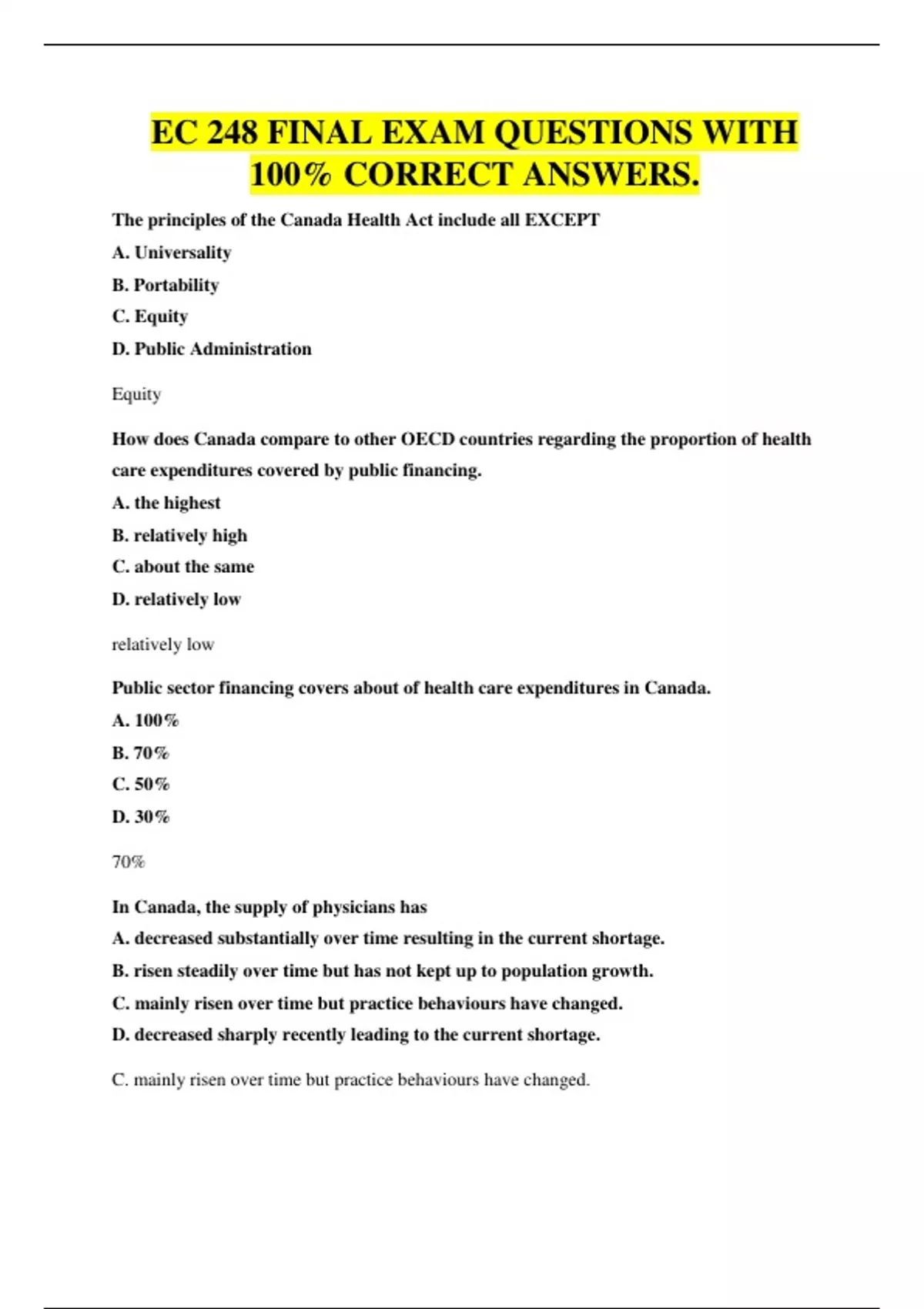 EC 248 FINAL EXAM QUESTIONS WITH 100% CORRECT ANSWERS.

The principles of the Canada Health Act include all EXCEPT

A. Universality

B. Portability

C. Equity

D. Public Administration

Equity

How does Canada compare to other OECD countries regarding the proportion of health care expenditures covered by public financing.

A. the highest

B. relatively high

C. about the same

D. relatively low

relatively low

Public sector financing covers about of health care expenditures in Canada.

A. 100%

B. 70%

C. 50%

D. 30%

70%

In Canada, the supply of physicians has

A. decreased substantially over time resulting in the current shortage.

B. risen steadily over time but has not kept up to population growth.

C. mainly risen over time but practice behaviours have changed.

D. decreased sharply recently leading to the current shortage.

C. mainly risen over time but practice behaviours have changed.